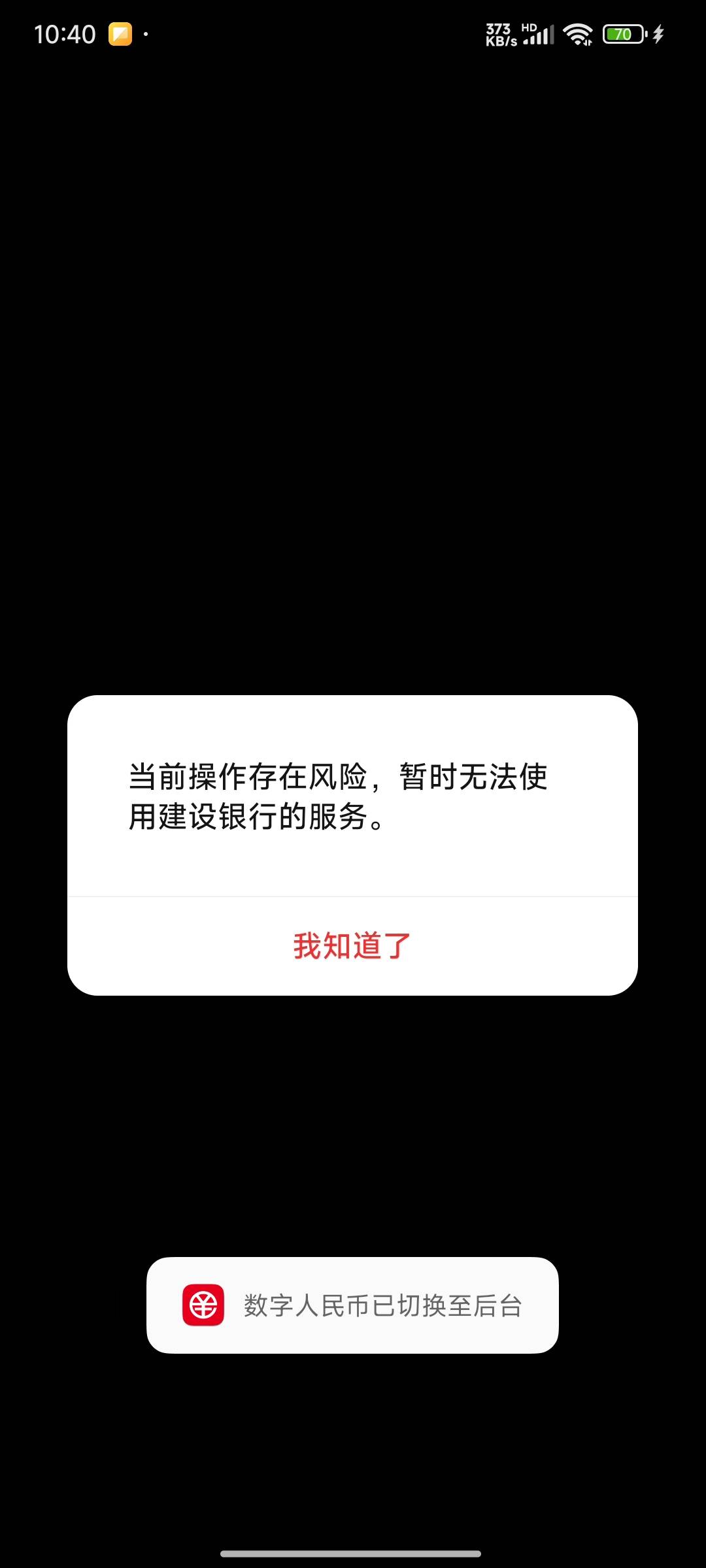 10:40

373 KB/s HD

70

当前操作存在风险，暂时无法使用建设银行的服务。

我知道了

数字人民币已切换至后台